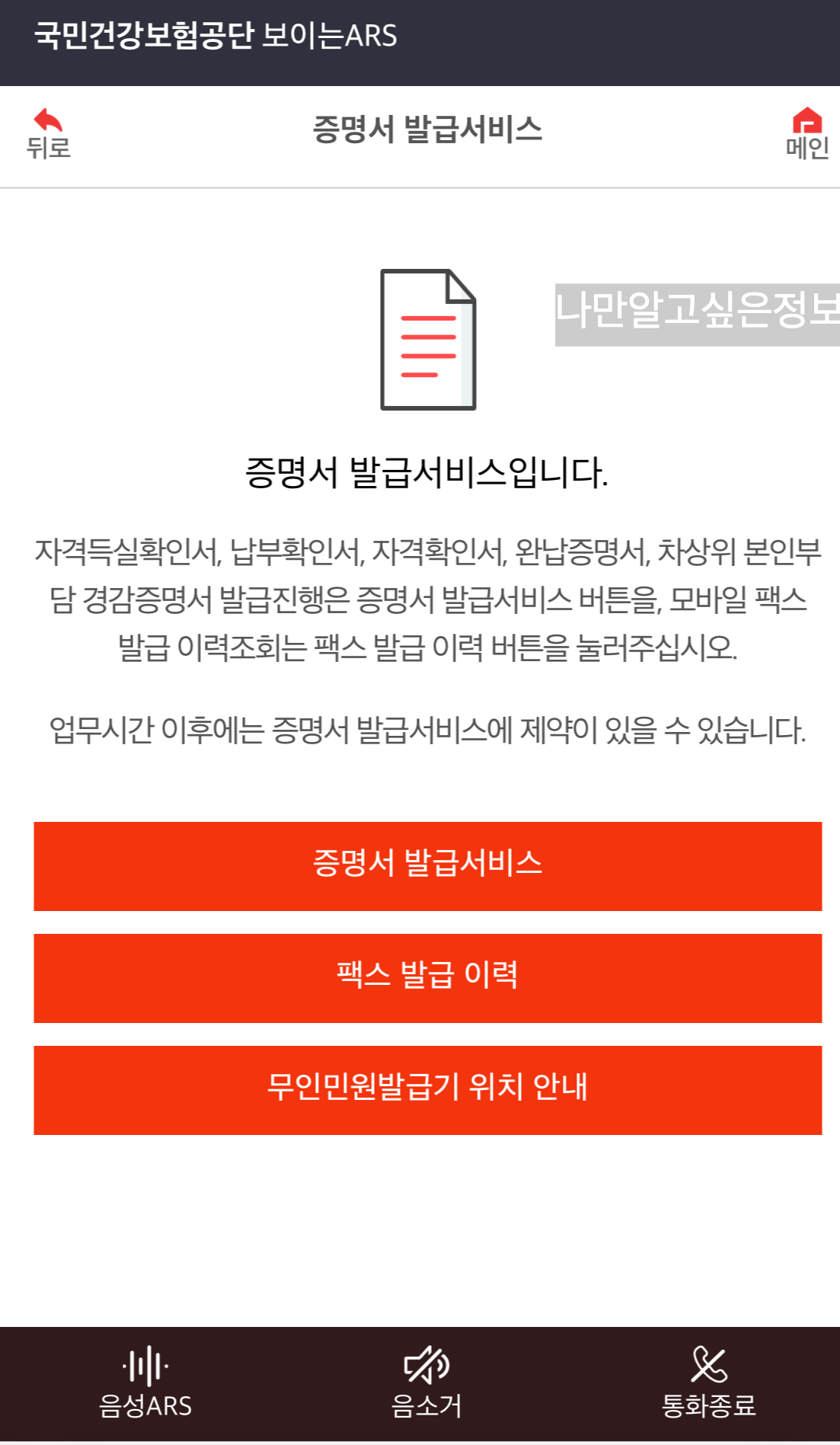 국민건강보험공단 보이는ARS

뒤로

증명서 발급서비스

메인

나만알고싶은정보

증명서 발급서비스입니다.

자격득실확인서, 납부확인서, 자격확인서, 완납증명서, 차상위 본인부담 경감증명서 발급진행은 증명서 발급서비스 버튼을, 모바일 팩스 발급 이력조회는 팩스 발급 이력 버튼을 눌러주십시오.

업무시간 이후에는 증명서 발급서비스에 제약이 있을 수 있습니다.

증명서 발급서비스

팩스 발급 이력

무인민원발급기 위치 안내

음성ARS

음소거

통화종료